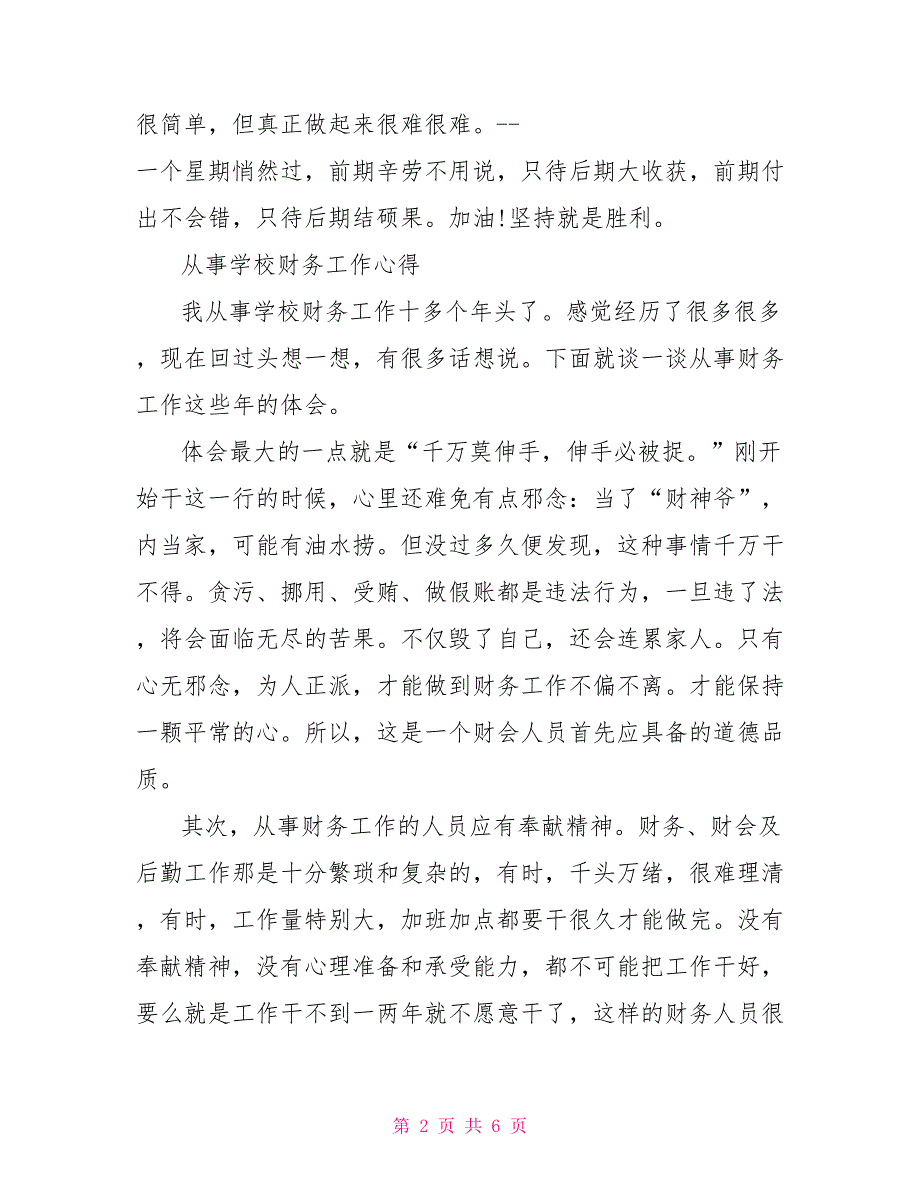 很简单，但真正做起来很难很难。--

一个星期悄然过，前期辛劳不用说，只待后期大收获，前期付出不会错，只待后期结硕果。加油!坚持就是胜利。

从事学校财务工作心得

我从事学校财务工作十多个年头了。感觉经历了很多很多，现在回过头想一想，有很多话想说。下面就谈一谈从事财务工作这些年的体会。

体会最大的一点就是“千万莫伸手，伸手必被捉。”刚开始干这一行的时候，心里还难免有点邪念：当了“财神爷”，内当家，可能有油水捞。但没过多久便发现，这种事情千万干不得。贪污、挪用、受贿、做假账都是违法行为，一旦违了法，将会面临无尽的苦果。不仅毁了自己，还会连累家人。只有心无邪念，为人正派，才能做到财务工作不偏不离。才能保持一颗平常的心。所以，这是一个财会人员首先应具备的道德品质。

其次，从事财务工作的人员应有奉献精神。财务、财会及后勤工作那是十分繁琐和复杂的，有时，千头万绪，很难理清，有时，工作量特别大，加班加点都要干很久才能做完。没有奉献精神，没有心理准备和承受能力，都不可能把工作干好，要么就是工作干不到一两年就不愿意干了，这样的财务人员很

第 2 页 共 6 页